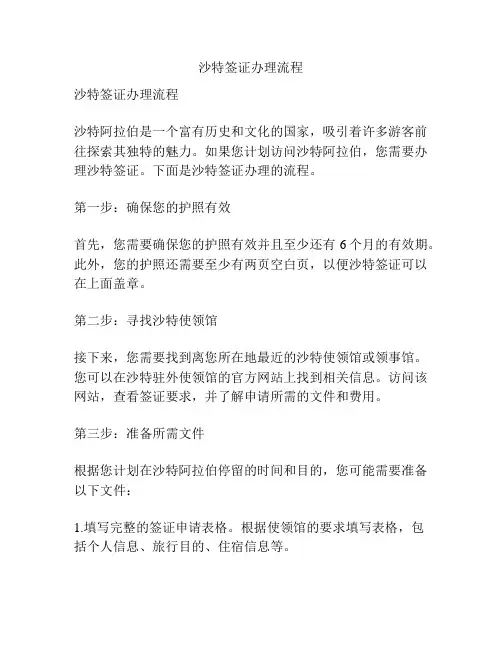 沙特签证办理流程

沙特签证办理流程

沙特阿拉伯是一个富有历史和文化的国家，吸引着许多游客前往探索其独特的魅力。如果您计划访问沙特阿拉伯，您需要办理沙特签证。下面是沙特签证办理的流程。

第一步：确保您的护照有效

首先，您需要确保您的护照有效并且至少还有 6 个月的有效期。此外，您的护照还需要至少有两页空白页，以便沙特签证可以在上面盖章。

第二步：寻找沙特使领馆

接下来，您需要找到离您所在地最近的沙特使领馆或领事馆。您可以在沙特驻外使领馆的官方网站上找到相关信息。访问该网站，查看签证要求，并了解申请所需的文件和费用。

第三步：准备所需文件

根据您计划在沙特阿拉伯停留的时间和目的，您可能需要准备以下文件：

1.填写完整的签证申请表格。根据使领馆的要求填写表格，包括个人信息、旅行目的、住宿信息等。